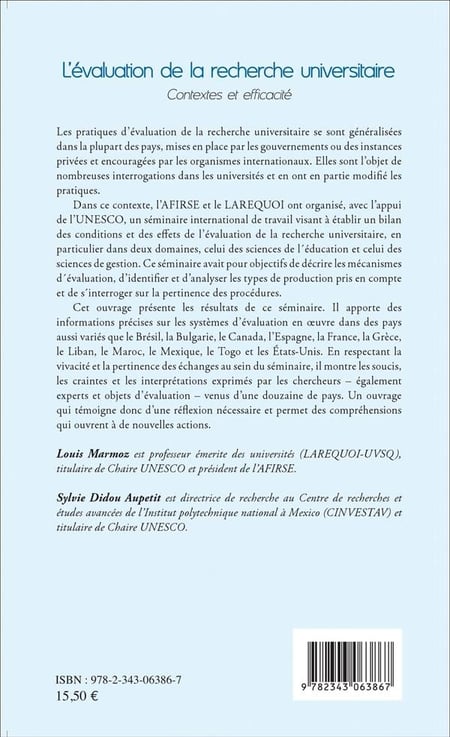 L'évaluation de la recherche universitaire

Contextes et efficacité

Les pratiques d'évaluation de la recherche universitaire se sont généralisées dans la plupart des pays, mises en place par les gouvernements ou des instances privées et encouragées par les organismes internationaux. Elles sont l'objet de nombreuses interrogations dans les universités et en ont en partie modifié les pratiques.

Dans ce contexte, l'AFIRSE et le LAREQUOI ont organisé, avec l'appui de l'UNESCO, un séminaire international de travail visant à établir un bilan des conditions et des effets de l'évaluation de la recherche universitaire, en particulier dans deux domaines, celui des sciences de l´éducation et celui des sciences de gestion. Ce séminaire avait pour objectifs de décrire les mécanismes d´évaluation, d'identifier et d'analyser les types de production pris en compte et de s´interroger sur la pertinence des procédures.

Cet ouvrage présente les résultats de ce séminaire. Il apporte des informations précises sur les systèmes d'évaluation en œuvre dans des pays aussi variés que le Brésil, la Bulgarie, le Canada, l'Espagne, la France, la Grèce, le Liban, le Maroc, le Mexique, le Togo et les États-Unis. En respectant la vivacité et la pertinence des échanges au sein du séminaire, il montre les soucis, les craintes et les interprétations exprimés par les chercheurs – également experts et objets d'évaluation – venus d'une douzaine de pays. Un ouvrage qui témoigne donc d'une réflexion nécessaire et permet des compréhensions qui ouvrent à de nouvelles actions.

Louis Marmoz est professeur émerite des universités (LAREQUOI-UVSQ), titulaire de Chaire UNESCO et président de l'AFIRSE.

Sylvie Didou Aupetit est directrice de recherche au Centre de recherches et études avancées de l'Institut polytechnique national à Mexico (CINVESTAV) et titulaire de Chaire UNESCO.

ISBN : 978-2-343-06386-7
15,50 €

9 782343 063867